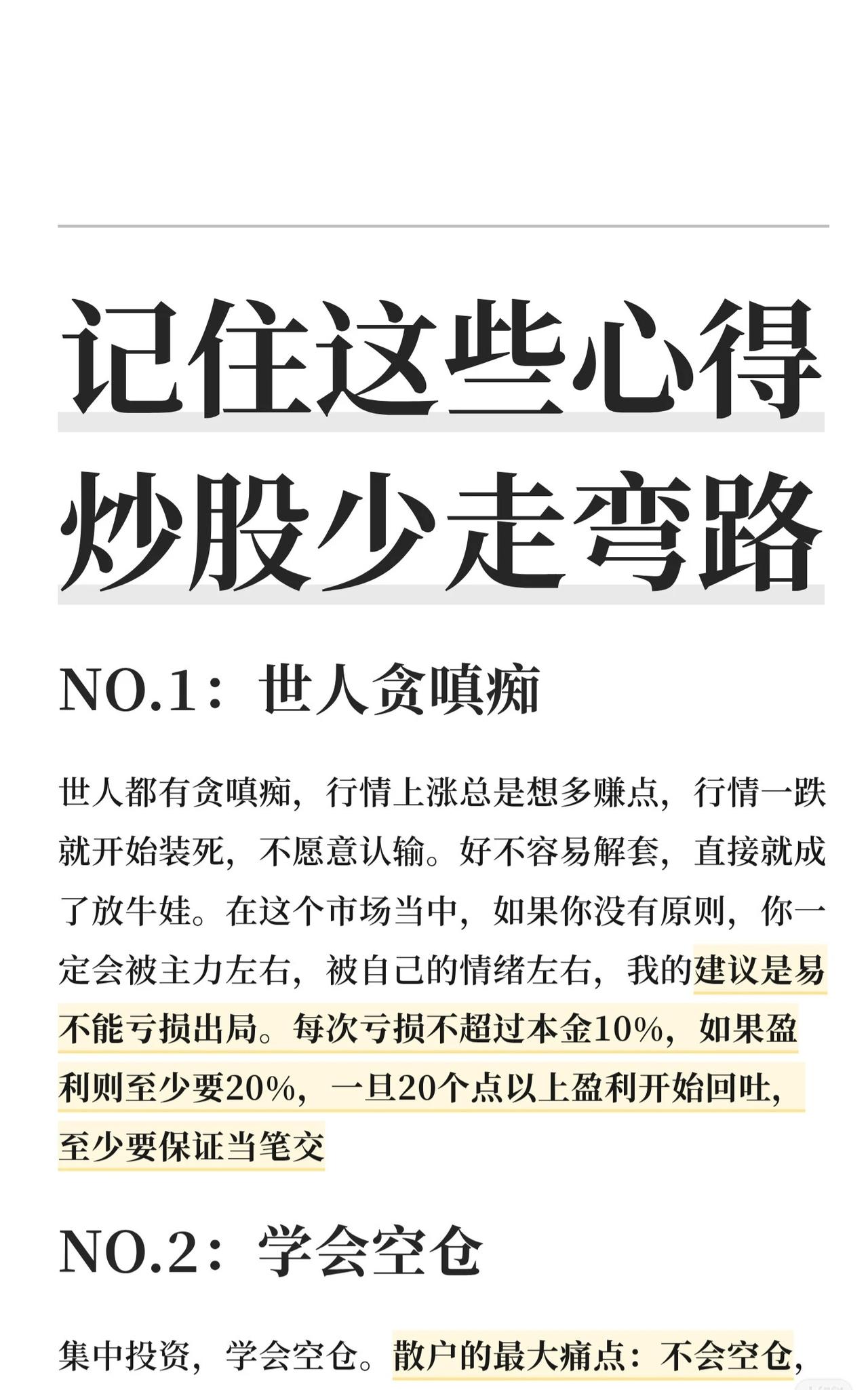 记住这些心得
炒股少走弯路

NO.1：世人贪嗔痴

世人都有贪嗔痴，行情上涨总是想多赚点，行情一跌就开始装死，不愿意认输。好不容易解套，直接就成了放牛娃。在这个市场当中，如果你没有原则，你一定会被主力左右，被自己的情绪左右，我的建议是易不能亏损出局。每次亏损不超过本金10%，如果盈利则至少要20%，一旦20个点以上盈利开始回吐，至少要保证当笔交

NO.2：学会空仓

集中投资，学会空仓。散户的最大痛点：不会空仓，